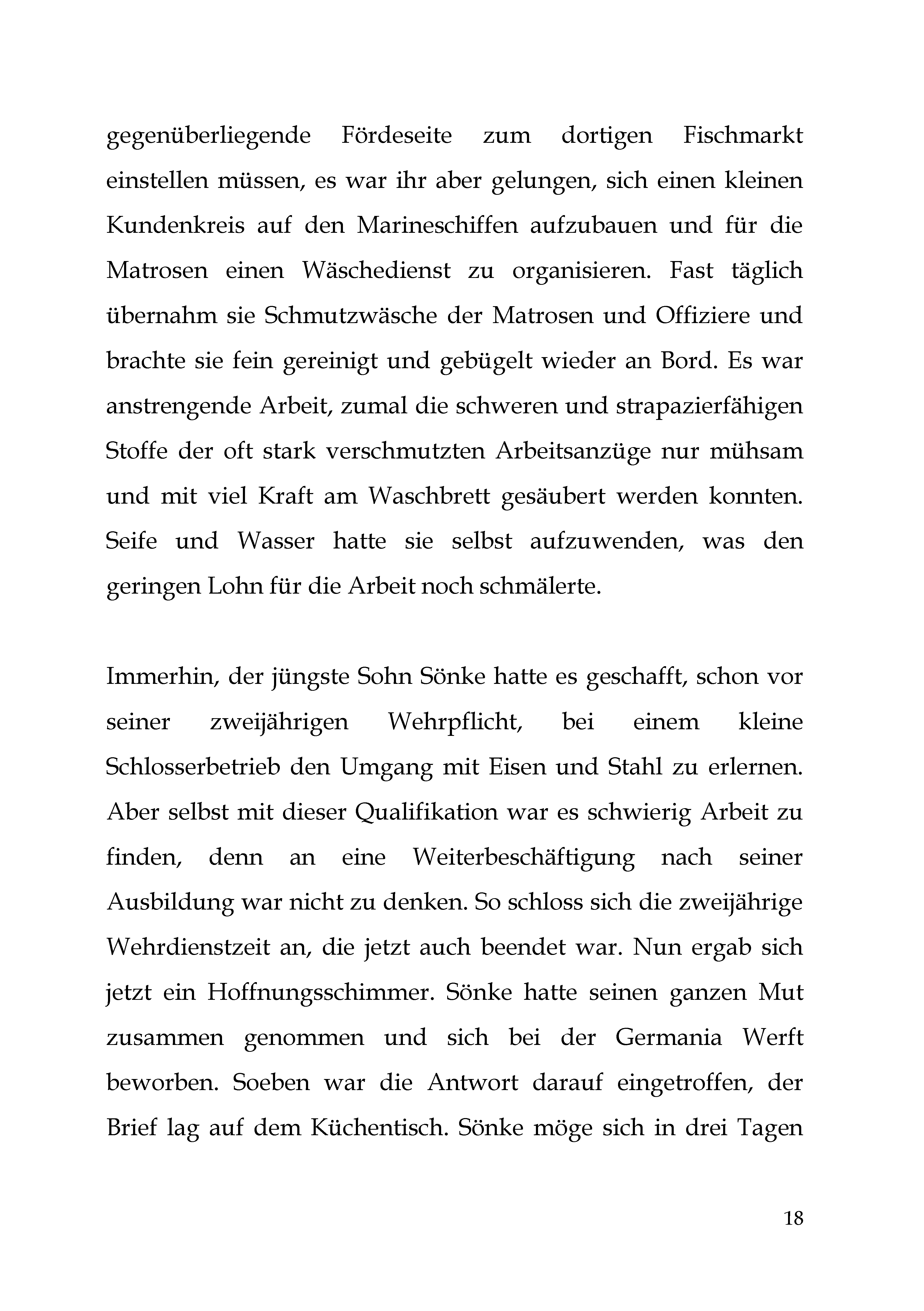 gegenüberliegende Fördeseite zum dortigen Fischmarkt einstellen müssen, es war ihr aber gelungen, sich einen kleinen Kundenkreis auf den Marineschiffen aufzubauen und für die Matrosen einen Wäschedienst zu organisieren. Fast täglich übernahm sie Schmutzwäsche der Matrosen und Offiziere und brachte sie fein gereinigt und gebügelt wieder an Bord. Es war anstrengende Arbeit, zumal die schweren und strapazierfähigen Stoffe der oft stark verschmutzten Arbeitsanzüge nur mühsam und mit viel Kraft am Waschbrett gesäubert werden konnten. Seife und Wasser hatte sie selbst aufzuwenden, was den geringen Lohn für die Arbeit noch schmälerte.

Immerhin, der jüngste Sohn Sönke hatte es geschafft, schon vor seiner zweijährigen Wehrpflicht, bei einem kleine Schlosserbetrieb den Umgang mit Eisen und Stahl zu erlernen. Aber selbst mit dieser Qualifikation war es schwierig Arbeit zu finden, denn an eine Weiterbeschäftigung nach seiner Ausbildung war nicht zu denken. So schloss sich die zweijährige Wehrdienstzeit an, die jetzt auch beendet war. Nun ergab sich jetzt ein Hoffnungsschimmer. Sönke hatte seinen ganzen Mut zusammen genommen und sich bei der Germania Werft beworben. Soeben war die Antwort darauf eingetroffen, der Brief lag auf dem Küchentisch. Sönke möge sich in drei Tagen

18